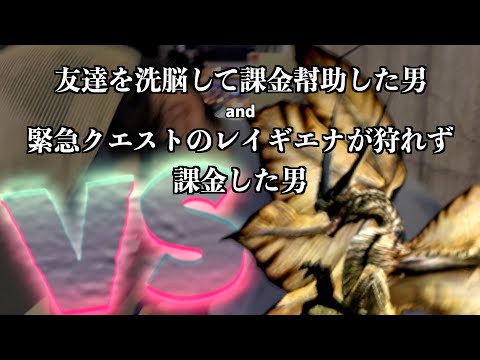 友達を洗脳して課金幇助した男

and

緊急クエストのレイギエナが狩れず課金した男

VS